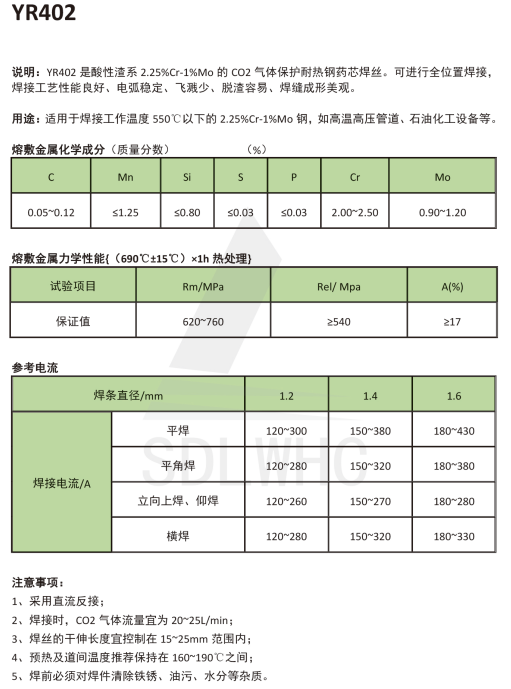 YR402

说明：YR402 是酸性渣系 2.25%Cr-1%Mo 的 CO2 气体保护耐热钢药芯焊丝。可进行全位置焊接，焊接工艺性能良好、电弧稳定、飞溅少、脱渣容易、焊缝成形美观。

用途：适用于焊接工作温度 550℃以下的 2.25%Cr-1%Mo 钢，如高温高压管道、石油化工设备等。

熔敷金属化学成分（质量分数） （%）

| C | Mn | Si | S | P | Cr | Mo |
|---|---|---|---|---|---|---|
| 0.05~0.12 | ≤1.25 | ≤0.80 | ≤0.03 | ≤0.03 | 2.00~2.50 | 0.90~1.20 |

熔敷金属力学性能{（690℃±15℃）×1h 热处理}

| 试验项目 | Rm/MPa | Rel/ Mpa | A(%) |
|---|---|---|---|
| 保证值 | 620~760 | ≥540 | ≥17 |

参考电流

| 焊条直径/mm | | 1.2 | 1.4 | 1.6 |
|---|---|---|---|---|
| 焊接电流/A | 平焊 | 120~300 | 150~380 | 180~430 |
| | 平角焊 | 120~280 | 150~320 | 180~380 |
| | 立向上焊、仰焊 | 120~260 | 150~270 | 180~280 |
| | 横焊 | 120~280 | 150~320 | 180~330 |

SDLWHC

注意事项：
1、采用直流反接；
2、焊接时，CO2 气体流量宜为 20~25L/min；
3、焊丝的干伸长度宜控制在 15~25mm 范围内；
4、预热及道间温度推荐保持在 160~190℃之间；
5、焊前必须对焊件清除铁锈、油污、水分等杂质。